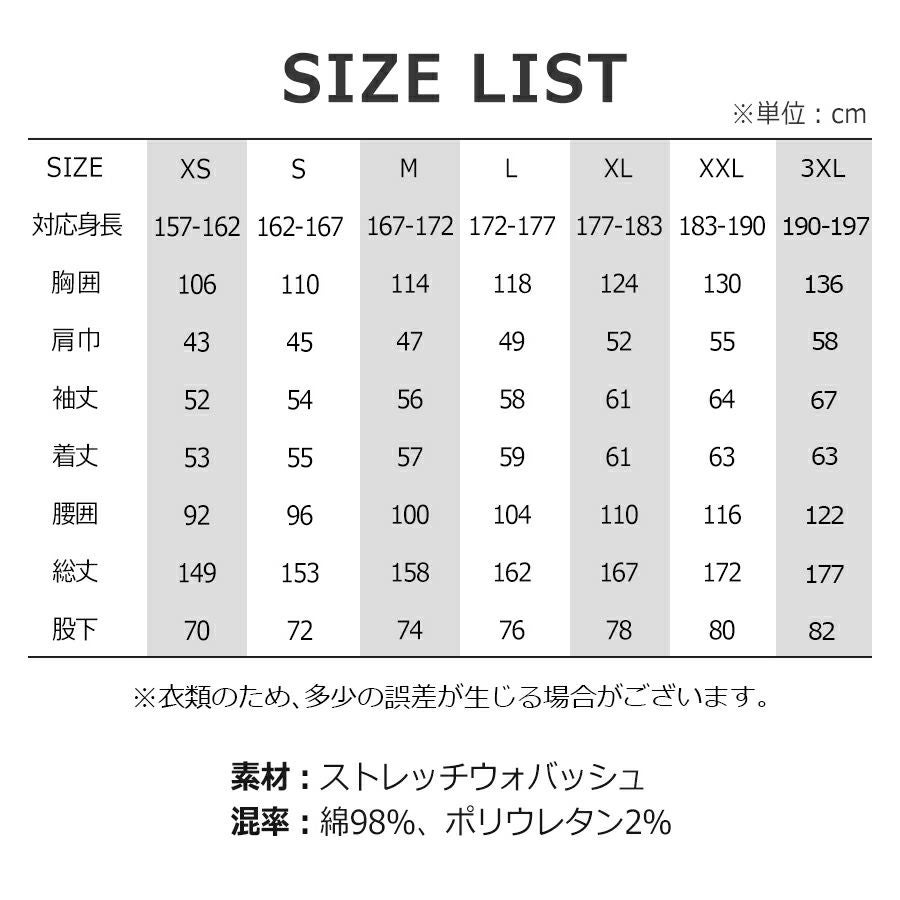 SIZE LIST

※単位：cm

| SIZE | XS | S | M | L | XL | XXL | 3XL |
|---|---|---|---|---|---|---|---|
| 対応身長 | 157-162 | 162-167 | 167-172 | 172-177 | 177-183 | 183-190 | 190-197 |
| 胸囲 | 106 | 110 | 114 | 118 | 124 | 130 | 136 |
| 肩巾 | 43 | 45 | 47 | 49 | 52 | 55 | 58 |
| 袖丈 | 52 | 54 | 56 | 58 | 61 | 64 | 67 |
| 着丈 | 53 | 55 | 57 | 59 | 61 | 63 | 63 |
| 腰囲 | 92 | 96 | 100 | 104 | 110 | 116 | 122 |
| 総丈 | 149 | 153 | 158 | 162 | 167 | 172 | 177 |
| 股下 | 70 | 72 | 74 | 76 | 78 | 80 | 82 |

※衣類のため、多少の誤差が生じる場合がございます。

素材：ストレッチウォバッシュ
混率：綿98%、ポリウレタン2%